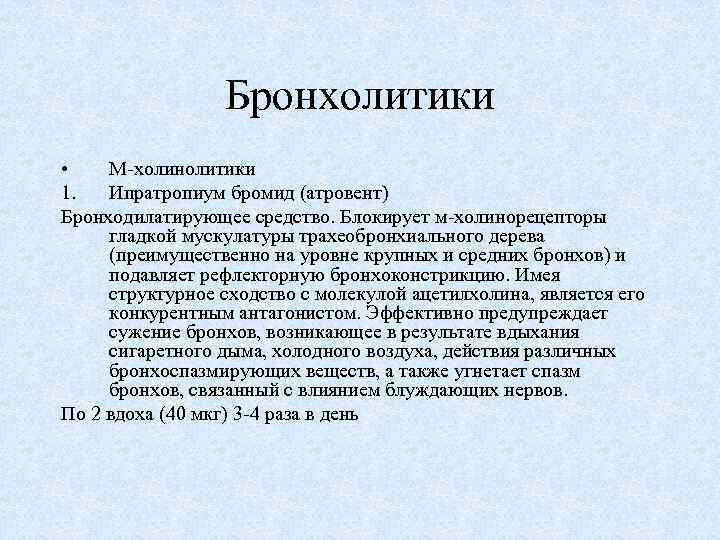 Бронхолитики

• М-холинолитики
1. Ипратропиум бромид (атровент)

Бронходилатирующее средство. Блокирует м-холинорецепторы гладкой мускулатуры трахеобронхиального дерева (преимущественно на уровне крупных и средних бронхов) и подавляет рефлекторную бронхоконстрикцию. Имея структурное сходство с молекулой ацетилхолина, является его конкурентным антагонистом. Эффективно предупреждает сужение бронхов, возникающее в результате вдыхания сигаретного дыма, холодного воздуха, действия различных бронхоспазмирующих веществ, а также угнетает спазм бронхов, связанный с влиянием блуждающих нервов.

По 2 вдоха (40 мкг) 3-4 раза в день